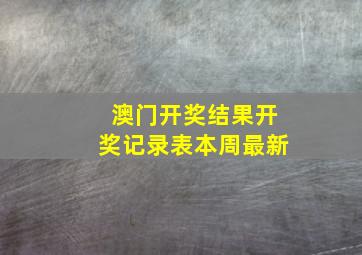 澳门开奖结果开奖记录表本周最新